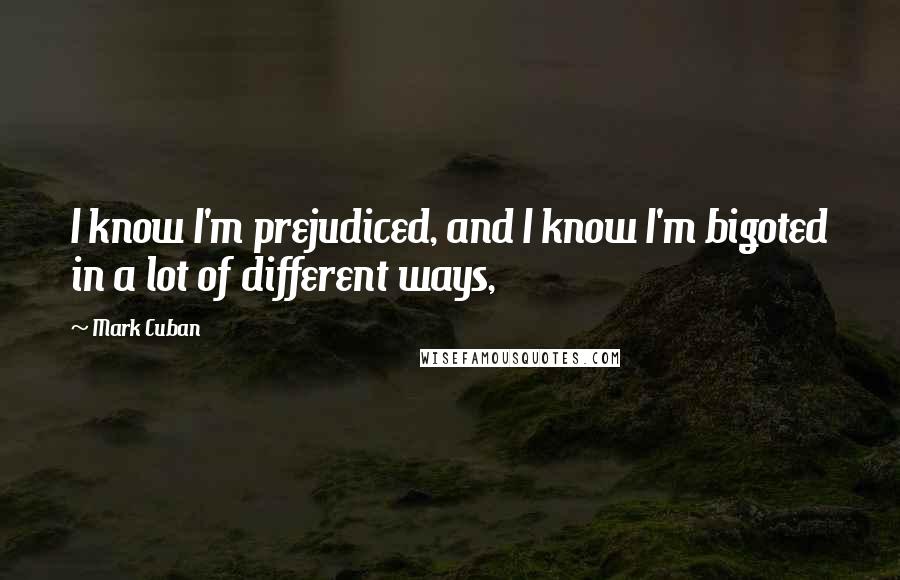 I know I'm prejudiced, and I know I'm bigoted in a lot of different ways,

~ Mark Cuban

WISEFAMOUSQUOTES.COM